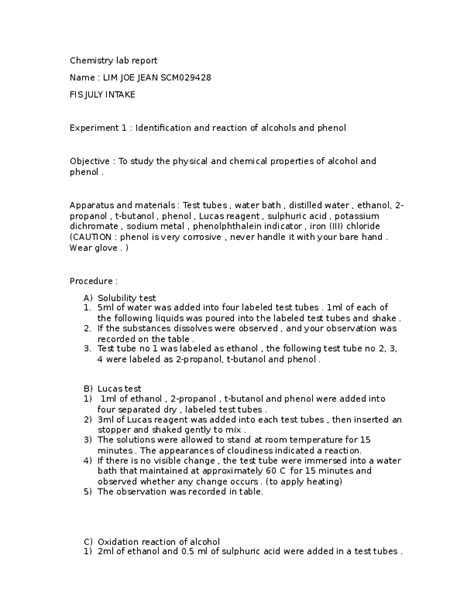 Chemistry lab report

Name : LIM JOE JEAN SCM029428

FIS JULY INTAKE

Experiment 1 : Identification and reaction of alcohols and phenol

Objective : To study the physical and chemical properties of alcohol and phenol .

Apparatus and materials : Test tubes , water bath , distilled water , ethanol, 2-propanol , t-butanol , phenol , Lucas reagent , sulphuric acid , potassium dichromate , sodium metal , phenolphthalein indicator , iron (III) chloride (CAUTION : phenol is very corrosive , never handle it with your bare hand . Wear glove . )

Procedure :

A) Solubility test
1. 5ml of water was added into four labeled test tubes . 1ml of each of the following liquids was poured into the labeled test tubes and shake .
2. If the substances dissolves were observed , and your observation was recorded on the table .
3. Test tube no 1 was labeled as ethanol , the following test tube no 2, 3, 4 were labeled as 2-propanol, t-butanol and phenol .

B) Lucas test
1) 1ml of ethanol , 2-propanol , t-butanol and phenol were added into four separated dry , labeled test tubes .
2) 3ml of Lucas reagent was added into each test tubes , then inserted an stopper and shaked gently to mix .
3) The solutions were allowed to stand at room temperature for 15 minutes . The appearances of cloudiness indicated a reaction.
4) If there is no visible change , the test tube were immersed into a water bath that maintained at approximately 60 C for 15 minutes and observed whether any change occurs . (to apply heating)
5) The observation was recorded in table.

C) Oxidation reaction of alcohol
1) 2ml of ethanol and 0.5 ml of sulphuric acid were added in a test tubes .